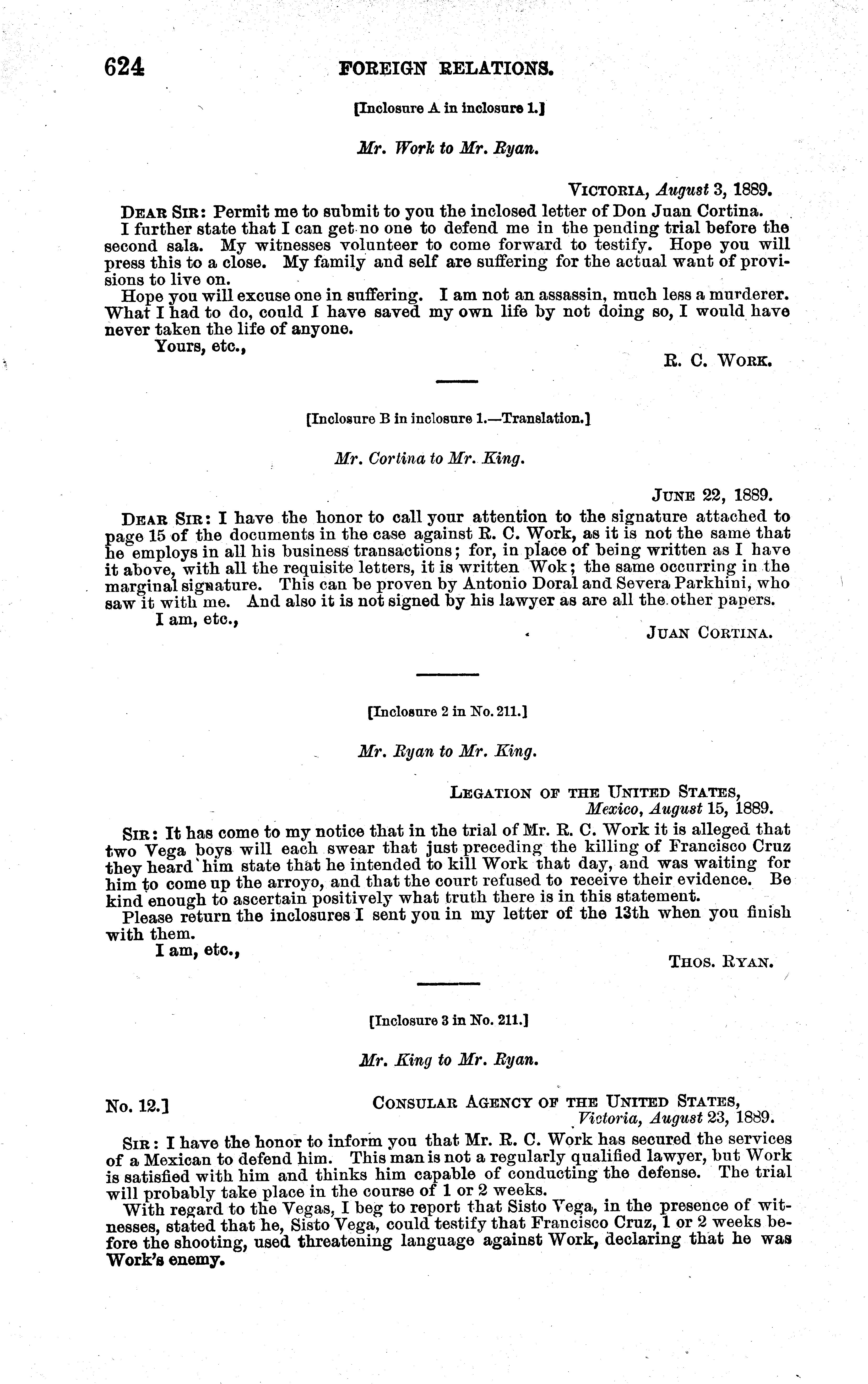 624 FOREIGN RELATIONS.

[Inclosure A in inclosure 1.]

Mr. Work to Mr. Ryan.

VICTORIA, August 3, 1889.

DEAR SIR: Permit me to submit to you the inclosed letter of Don Juan Cortina.

I further state that I can get no one to defend me in the pending trial before the second sala. My witnesses volunteer to come forward to testify. Hope you will press this to a close. My family and self are suffering for the actual want of provisions to live on.

Hope you will excuse one in suffering. I am not an assassin, much less a murderer. What I had to do, could I have saved my own life by not doing so, I would have never taken the life of anyone.

Yours, etc.,

R. C. WORK.

[Inclosure B in inclosure 1.—Translation.]

Mr. Cortina to Mr. King.

JUNE 22, 1889.

DEAR SIR: I have the honor to call your attention to the signature attached to page 15 of the documents in the case against R. C. Work, as it is not the same that he employs in all his business transactions; for, in place of being written as I have it above, with all the requisite letters, it is written Wok; the same occurring in the marginal signature. This can be proven by Antonio Doral and Severa Parkhini, who saw it with me. And also it is not signed by his lawyer as are all the other papers.

I am, etc.,

JUAN CORTINA.

[Inclosure 2 in No. 211.]

Mr. Ryan to Mr. King.

LEGATION OF THE UNITED STATES,
Mexico, August 15, 1889.

SIR: It has come to my notice that in the trial of Mr. R. C. Work it is alleged that two Vega boys will each swear that just preceding the killing of Francisco Cruz they heard him state that he intended to kill Work that day, and was waiting for him to come up the arroyo, and that the court refused to receive their evidence. Be kind enough to ascertain positively what truth there is in this statement.

Please return the inclosures I sent you in my letter of the 13th when you finish with them.

I am, etc.,

THOS. RYAN.

[Inclosure 3 in No. 211.]

Mr. King to Mr. Ryan.

No. 12.] CONSULAR AGENCY OF THE UNITED STATES,
Victoria, August 23, 1889.

SIR: I have the honor to inform you that Mr. R. C. Work has secured the services of a Mexican to defend him. This man is not a regularly qualified lawyer, but Work is satisfied with him and thinks him capable of conducting the defense. The trial will probably take place in the course of 1 or 2 weeks.

With regard to the Vegas, I beg to report that Sisto Vega, in the presence of witnesses, stated that he, Sisto Vega, could testify that Francisco Cruz, 1 or 2 weeks before the shooting, used threatening language against Work, declaring that he was Work's enemy.